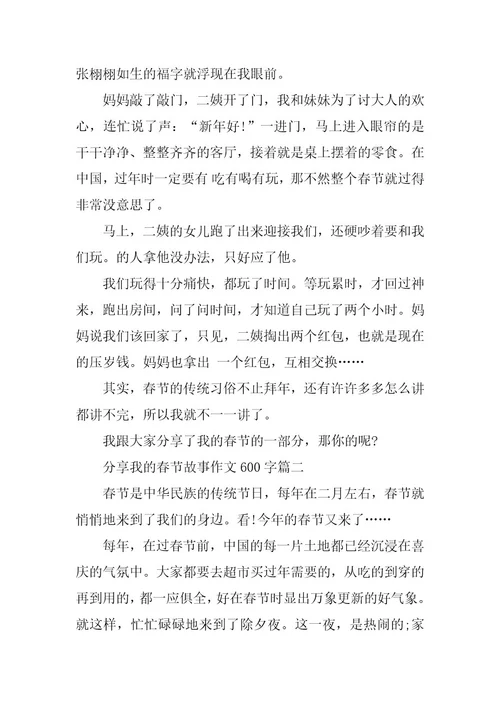 张栩栩如生的福字就浮现在我眼前。

妈妈敲了敲门，二姨开了门，我和妹妹为了讨大人的欢心，连忙说了声：“新年好！”一进门，马上进入眼帘的是干干净净、整整齐齐的客厅，接着就是桌上摆着的零食。在中国，过年时一定要有 吃有喝有玩，那不然整个春节就过得非常没意思了。

马上，二姨的女儿跑了出来迎接我们，还硬吵着要和我们玩。的人拿他没办法，只好应了他。

我们玩得十分痛快，都玩了时间。等玩累时，才回过神来，跑出房间，问了问时间，才知道自己玩了两个小时。妈妈说我们该回家了，只见，二姨掏出两个红包，也就是现在的压岁钱。妈妈也拿出 一个红包，互相交换……

其实，春节的传统习俗不止拜年，还有许许多多怎么讲都讲不完，所以我就不一一讲了。

我跟大家分享了我的春节的一部分，那你的呢？

分享我的春节故事作文 600 字篇二

春节是中华民族的传统节日，每年在二月左右，春节就悄悄地来到了我们的身边。看!今年的春节又来了……

每年，在过春节前，中国的每一片土地都已经沉浸在喜庆的气氛中。大家都要去超市买过年需要的，从吃的到穿的再到用的，都一应俱全，好在春节时显出万象更新的好气象。就这样，忙忙碌碌地来到了除夕夜。这一夜，是热闹的;家